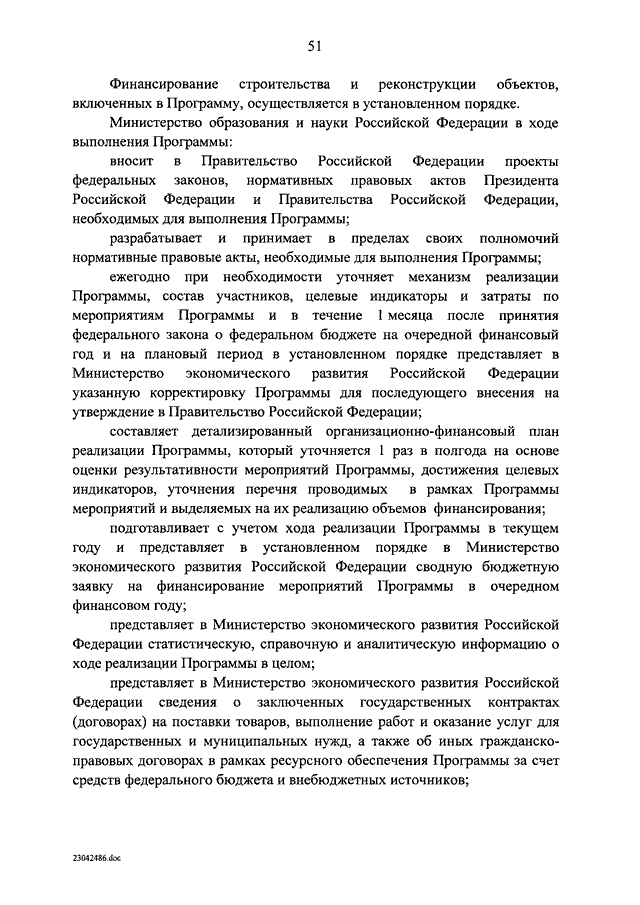 51

Финансирование строительства и реконструкции объектов, включенных в Программу, осуществляется в установленном порядке.

Министерство образования и науки Российской Федерации в ходе выполнения Программы:

вносит в Правительство Российской Федерации проекты федеральных законов, нормативных правовых актов Президента Российской Федерации и Правительства Российской Федерации, необходимых для выполнения Программы;

разрабатывает и принимает в пределах своих полномочий нормативные правовые акты, необходимые для выполнения Программы;

ежегодно при необходимости уточняет механизм реализации Программы, состав участников, целевые индикаторы и затраты по мероприятиям Программы и в течение 1 месяца после принятия федерального закона о федеральном бюджете на очередной финансовый год и на плановый период в установленном порядке представляет в Министерство экономического развития Российской Федерации указанную корректировку Программы для последующего внесения на утверждение в Правительство Российской Федерации;

составляет детализированный организационно-финансовый план реализации Программы, который уточняется 1 раз в полгода на основе оценки результативности мероприятий Программы, достижения целевых индикаторов, уточнения перечня проводимых в рамках Программы мероприятий и выделяемых на их реализацию объемов финансирования;

подготавливает с учетом хода реализации Программы в текущем году и представляет в установленном порядке в Министерство экономического развития Российской Федерации сводную бюджетную заявку на финансирование мероприятий Программы в очередном финансовом году;

представляет в Министерство экономического развития Российской Федерации статистическую, справочную и аналитическую информацию о ходе реализации Программы в целом;

представляет в Министерство экономического развития Российской Федерации сведения о заключенных государственных контрактах (договорах) на поставки товаров, выполнение работ и оказание услуг для государственных и муниципальных нужд, а также об иных гражданско-правовых договорах в рамках ресурсного обеспечения Программы за счет средств федерального бюджета и внебюджетных источников;

23042486.doc